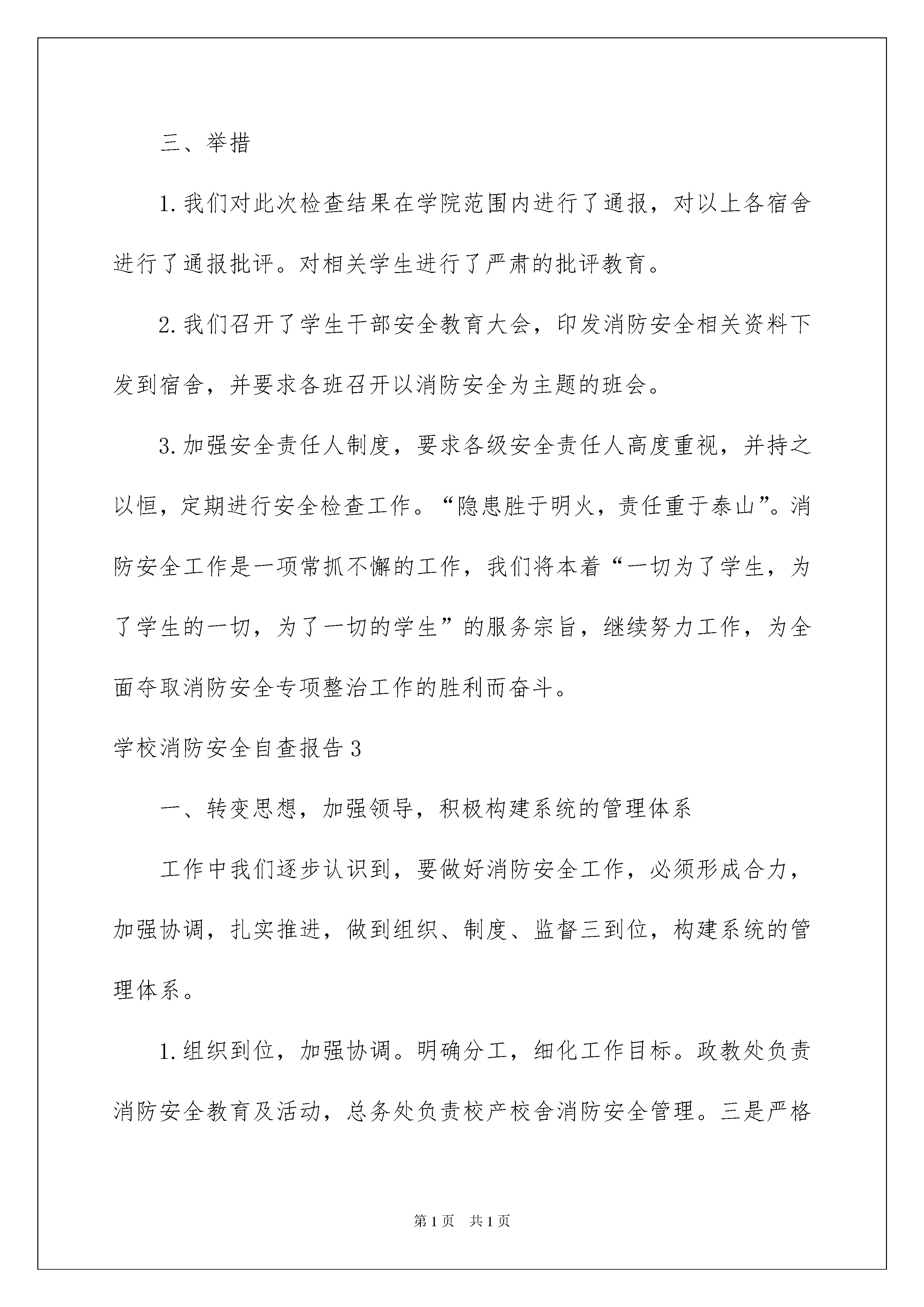 三、举措

1.我们对此次检查结果在学院范围内进行了通报，对以上各宿舍进行了通报批评。对相关学生进行了严肃的批评教育。

2.我们召开了学生干部安全教育大会，印发消防安全相关资料下发到宿舍，并要求各班召开以消防安全为主题的班会。

3.加强安全责任人制度，要求各级安全责任人高度重视，并持之以恒，定期进行安全检查工作。“隐患胜于明火，责任重于泰山”。消防安全工作是一项常抓不懈的工作，我们将本着“一切为了学生，为了学生的一切，为了一切的学生”的服务宗旨，继续努力工作，为全面夺取消防安全专项整治工作的胜利而奋斗。

学校消防安全自查报告3

一、转变思想，加强领导，积极构建系统的管理体系

工作中我们逐步认识到，要做好消防安全工作，必须形成合力，加强协调，扎实推进，做到组织、制度、监督三到位，构建系统的管理体系。

1.组织到位，加强协调。明确分工，细化工作目标。政教处负责消防安全教育及活动，总务处负责校产校舍消防安全管理。三是严格

第1页 共1页